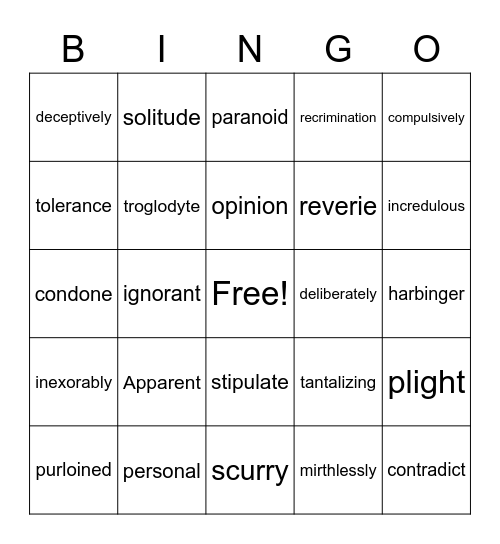 | B | I | N | G | O |
|---|---|---|---|---|
| deceptively | solitude | paranoid | recrimination | compulsively |
| tolerance | troglodyte | opinion | reverie | incredulous |
| condone | ignorant | Free! | deliberately | harbinger |
| inexorably | Apparent | stipulate | tantalizing | plight |
| purloined | personal | scurry | mirthlessly | contradict |